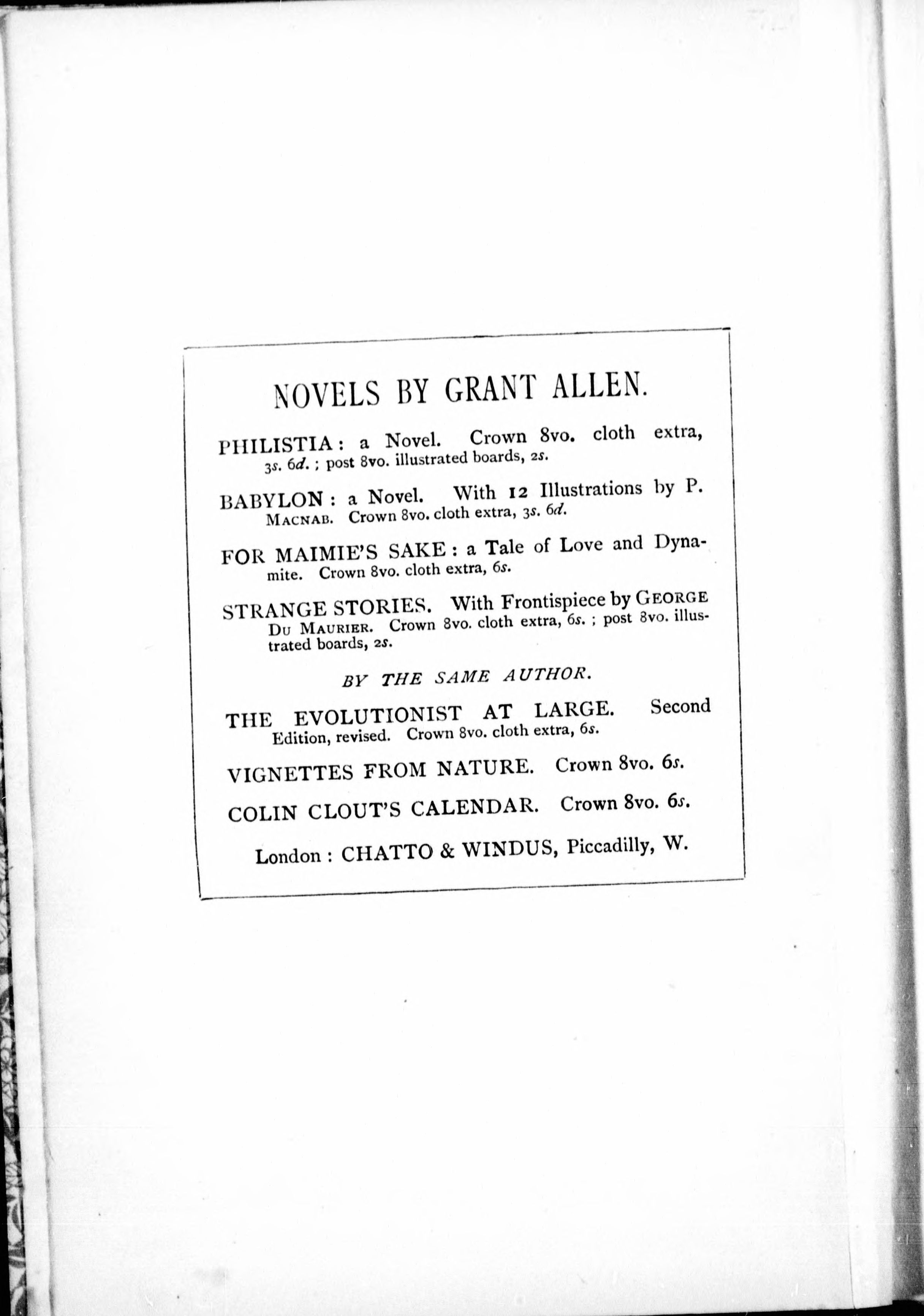 NOVELS BY GRANT ALLEN.

PHILISTIA: a Novel. Crown 8vo. cloth extra, 3s. 6d.; post 8vo. illustrated boards, 2s.

BABYLON: a Novel. With 12 Illustrations by P. MACNAB. Crown 8vo. cloth extra, 3s. 6d.

FOR MAIMIE'S SAKE: a Tale of Love and Dynamite. Crown 8vo. cloth extra, 6s.

STRANGE STORIES. With Frontispiece by GEORGE DU MAURIER. Crown 8vo. cloth extra, 6s.; post 8vo. illustrated boards, 2s.

BY THE SAME AUTHOR.

THE EVOLUTIONIST AT LARGE. Second Edition, revised. Crown 8vo. cloth extra, 6s.

VIGNETTES FROM NATURE. Crown 8vo. 6s.

COLIN CLOUT'S CALENDAR. Crown 8vo. 6s.

London: CHATTO & WINDUS, Piccadilly, W.